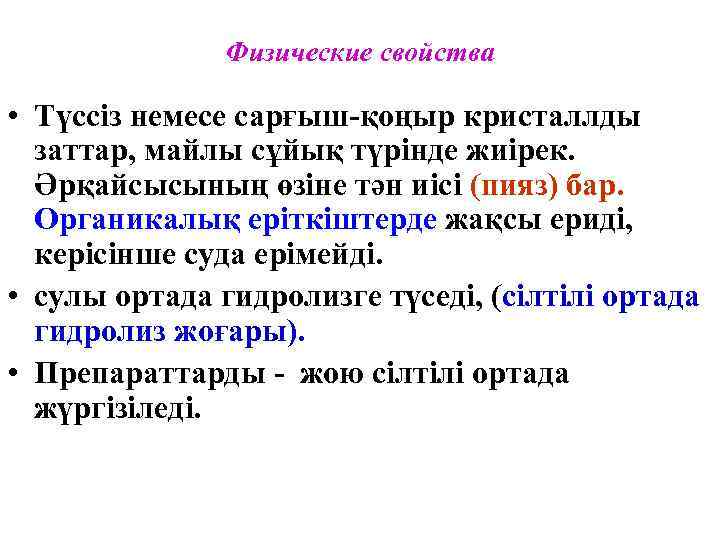 Физические свойства

• Түссіз немесе сарғыш-қоңыр кристаллды заттар, майлы сұйық түрінде жиірек. Әрқайсысының өзіне тән иісі (пияз) бар. Органикалық еріткіштерде жақсы ериді, керісінше суда ерімейді.

• сулы ортада гидролизге түседі, (сілтілі ортада гидролиз жоғары).

• Препараттарды - жою сілтілі ортада жүргізіледі.